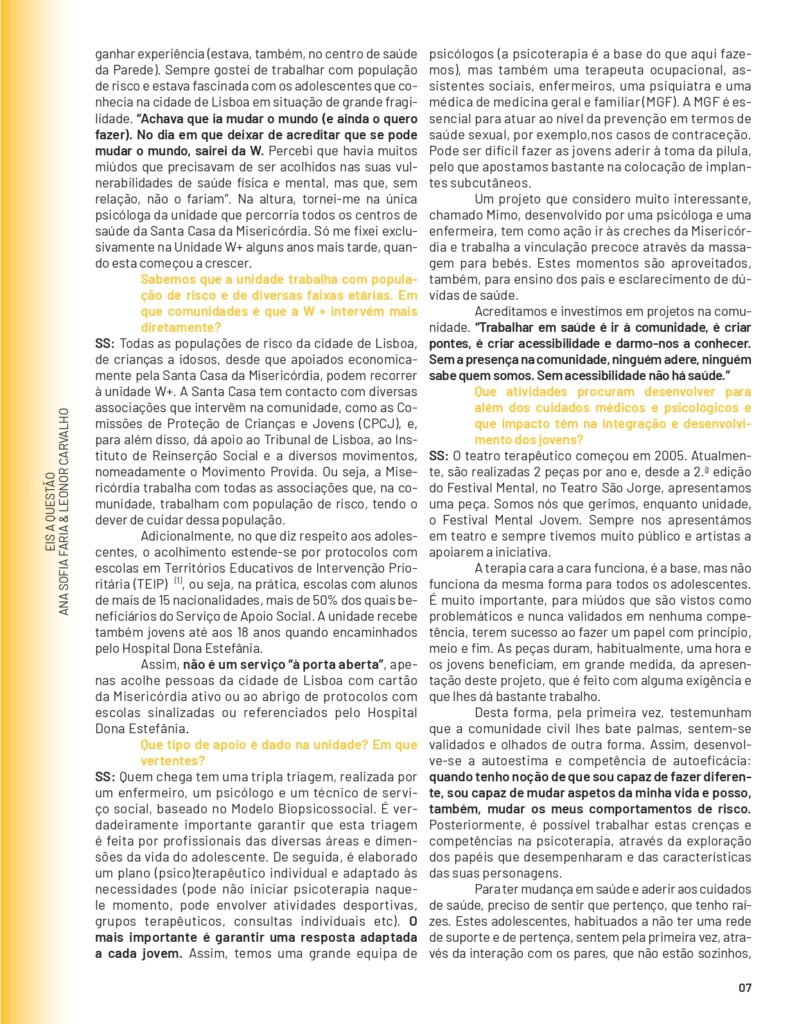 EIS A QUESTÃO
ANA SOFIA FARIA & LEONOR CARVALHO

ganhar experiência (estava, também, no centro de saúde da Parede). Sempre gostei de trabalhar com população de risco e estava fascinada com os adolescentes que conhecia na cidade de Lisboa em situação de grande fragilidade. "Achava que ia mudar o mundo (e ainda o quero fazer). No dia em que deixar de acreditar que se pode mudar o mundo, sairei da W. Percebi que havia muitos miúdos que precisavam de ser acolhidos nas suas vulnerabilidades de saúde física e mental, mas que, sem relação, não o fariam". Na altura, tornei-me na única psicóloga da unidade que percorria todos os centros de saúde da Santa Casa da Misericórdia. Só me fixei exclusivamente na Unidade W+ alguns anos mais tarde, quando esta começou a crescer.

Sabemos que a unidade trabalha com população de risco e de diversas faixas etárias. Em que comunidades é que a W + intervém mais diretamente?

SS: Todas as populações de risco da cidade de Lisboa, de crianças a idosos, desde que apoiados economicamente pela Santa Casa da Misericórdia, podem recorrer à unidade W+. A Santa Casa tem contacto com diversas associações que intervêm na comunidade, como as Comissões de Proteção de Crianças e Jovens (CPCJ), e, para além disso, dá apoio ao Tribunal de Lisboa, ao Instituto de Reinserção Social e a diversos movimentos, nomeadamente o Movimento Provida. Ou seja, a Misericórdia trabalha com todas as associações que, na comunidade, trabalham com população de risco, tendo o dever de cuidar dessa população.

Adicionalmente, no que diz respeito aos adolescentes, o acolhimento estende-se por protocolos com escolas em Territórios Educativos de Intervenção Prioritária (TEIP) $^{(1)}$, ou seja, na prática, escolas com alunos de mais de 15 nacionalidades, mais de 50% dos quais beneficiários do Serviço de Apoio Social. A unidade recebe também jovens até aos 18 anos quando encaminhados pelo Hospital Dona Estefânia.

Assim, não é um serviço "à porta aberta", apenas acolhe pessoas da cidade de Lisboa com cartão da Misericórdia ativo ou ao abrigo de protocolos com escolas sinalizadas ou referenciados pelo Hospital Dona Estefânia.

Que tipo de apoio é dado na unidade? Em que vertentes?

SS: Quem chega tem uma tripla triagem, realizada por um enfermeiro, um psicólogo e um técnico de serviço social, baseado no Modelo Biopsicossocial. É verdadeiramente importante garantir que esta triagem é feita por profissionais das diversas áreas e dimensões da vida do adolescente. De seguida, é elaborado um plano (psico)terapêutico individual e adaptado às necessidades (pode não iniciar psicoterapia naquele momento, pode envolver atividades desportivas, grupos terapêuticos, consultas individuais etc). O mais importante é garantir uma resposta adaptada a cada jovem. Assim, temos uma grande equipa de psicólogos (a psicoterapia é a base do que aqui fazemos), mas também uma terapeuta ocupacional, assistentes sociais, enfermeiros, uma psiquiatra e uma médica de medicina geral e familiar (MGF). A MGF é essencial para atuar ao nível da prevenção em termos de saúde sexual, por exemplo,nos casos de contraceção. Pode ser difícil fazer as jovens aderir à toma da pílula, pelo que apostamos bastante na colocação de implantes subcutâneos.

Um projeto que considero muito interessante, chamado Mimo, desenvolvido por uma psicóloga e uma enfermeira, tem como ação ir às creches da Misericórdia e trabalha a vinculação precoce através da massagem para bebés. Estes momentos são aproveitados, também, para ensino dos pais e esclarecimento de dúvidas de saúde.

Acreditamos e investimos em projetos na comunidade. "Trabalhar em saúde é ir à comunidade, é criar pontes, é criar acessibilidade e darmo-nos a conhecer. Sem a presença na comunidade, ninguém adere, ninguém sabe quem somos. Sem acessibilidade não há saúde."

Que atividades procuram desenvolver para além dos cuidados médicos e psicológicos e que impacto têm na integração e desenvolvimento dos jovens?

SS: O teatro terapêutico começou em 2005. Atualmente, são realizadas 2 peças por ano e, desde a 2.ª edição do Festival Mental, no Teatro São Jorge, apresentamos uma peça. Somos nós que gerimos, enquanto unidade, o Festival Mental Jovem. Sempre nos apresentámos em teatro e sempre tivemos muito público e artistas a apoiarem a iniciativa.

A terapia cara a cara funciona, é a base, mas não funciona da mesma forma para todos os adolescentes. É muito importante, para miúdos que são vistos como problemáticos e nunca validados em nenhuma competência, terem sucesso ao fazer um papel com princípio, meio e fim. As peças duram, habitualmente, uma hora e os jovens beneficiam, em grande medida, da apresentação deste projeto, que é feito com alguma exigência e que lhes dá bastante trabalho.

Desta forma, pela primeira vez, testemunham que a comunidade civil lhes bate palmas, sentem-se validados e olhados de outra forma. Assim, desenvolve-se a autoestima e competência de autoeficácia: quando tenho noção de que sou capaz de fazer diferente, sou capaz de mudar aspetos da minha vida e posso, também, mudar os meus comportamentos de risco. Posteriormente, é possível trabalhar estas crenças e competências na psicoterapia, através da exploração dos papéis que desempenharam e das características das suas personagens.

Para ter mudança em saúde e aderir aos cuidados de saúde, preciso de sentir que pertenço, que tenho raízes. Estes adolescentes, habituados a não ter uma rede de suporte e de pertença, sentem pela primeira vez, através da interação com os pares, que não estão sozinhos,

07